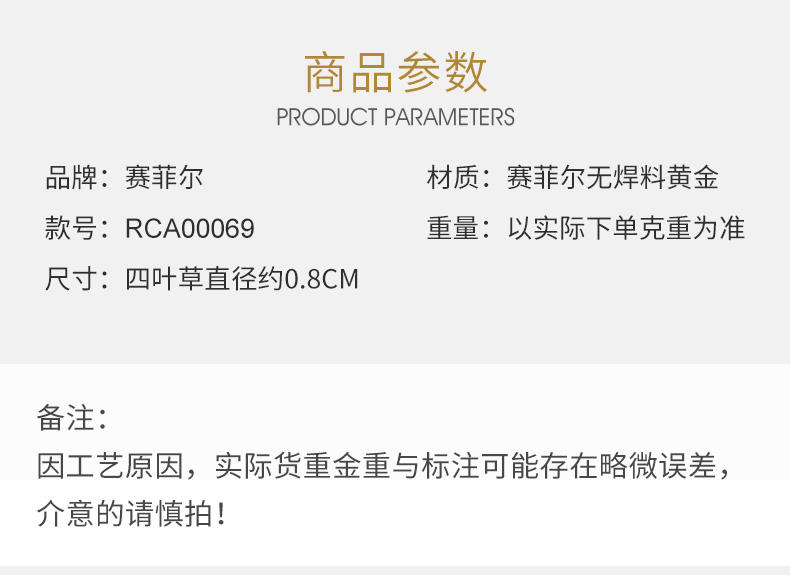 商品参数
PRODUCT PARAMETERS

品牌：赛菲尔

款号：RCA00069

尺寸：四叶草直径约0.8CM

材质：赛菲尔无焊料黄金

重量：以实际下单克重为准

备注：
因工艺原因，实际货重金重与标注可能存在略微误差，介意的请慎拍！